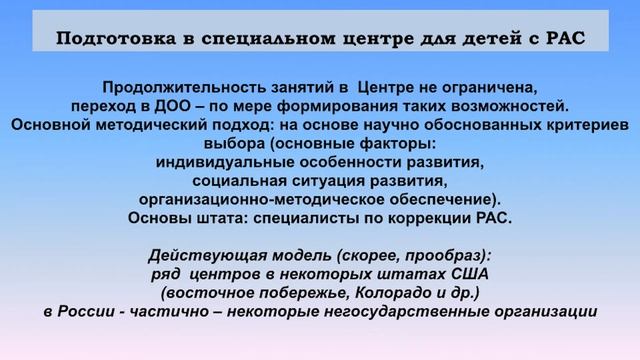 Подготовка в специальном центре для детей с РАС

Продолжительность занятий в Центре не ограничена, переход в ДОО – по мере формирования таких возможностей. Основной методический подход: на основе научно обоснованных критериев выбора (основные факторы: индивидуальные особенности развития, социальная ситуация развития, организационно-методическое обеспечение). Основы штата: специалисты по коррекции РАС.

Действующая модель (скорее, прообраз): ряд центров в некоторых штатах США (восточное побережье, Колорадо и др.) в России - частично – некоторые негосударственные организации